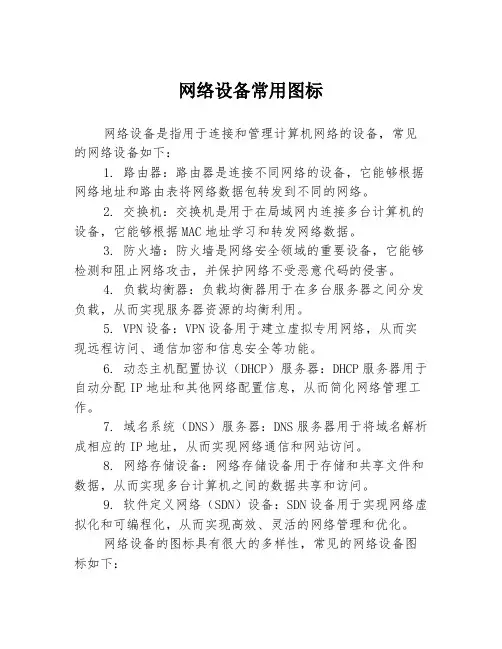 网络设备常用图标

网络设备是指用于连接和管理计算机网络的设备，常见的网络设备如下：

1. 路由器：路由器是连接不同网络的设备，它能够根据网络地址和路由表将网络数据包转发到不同的网络。

2. 交换机：交换机是用于在局域网内连接多台计算机的设备，它能够根据MAC地址学习和转发网络数据。

3. 防火墙：防火墙是网络安全领域的重要设备，它能够检测和阻止网络攻击，并保护网络不受恶意代码的侵害。

4. 负载均衡器：负载均衡器用于在多台服务器之间分发负载，从而实现服务器资源的均衡利用。

5. VPN设备：VPN设备用于建立虚拟专用网络，从而实现远程访问、通信加密和信息安全等功能。

6. 动态主机配置协议（DHCP）服务器：DHCP服务器用于自动分配IP地址和其他网络配置信息，从而简化网络管理工作。

7. 域名系统（DNS）服务器：DNS服务器用于将域名解析成相应的IP地址，从而实现网络通信和网站访问。

8. 网络存储设备：网络存储设备用于存储和共享文件和数据，从而实现多台计算机之间的数据共享和访问。

9. 软件定义网络（SDN）设备：SDN设备用于实现网络虚拟化和可编程化，从而实现高效、灵活的网络管理和优化。

网络设备的图标具有很大的多样性，常见的网络设备图标如下：